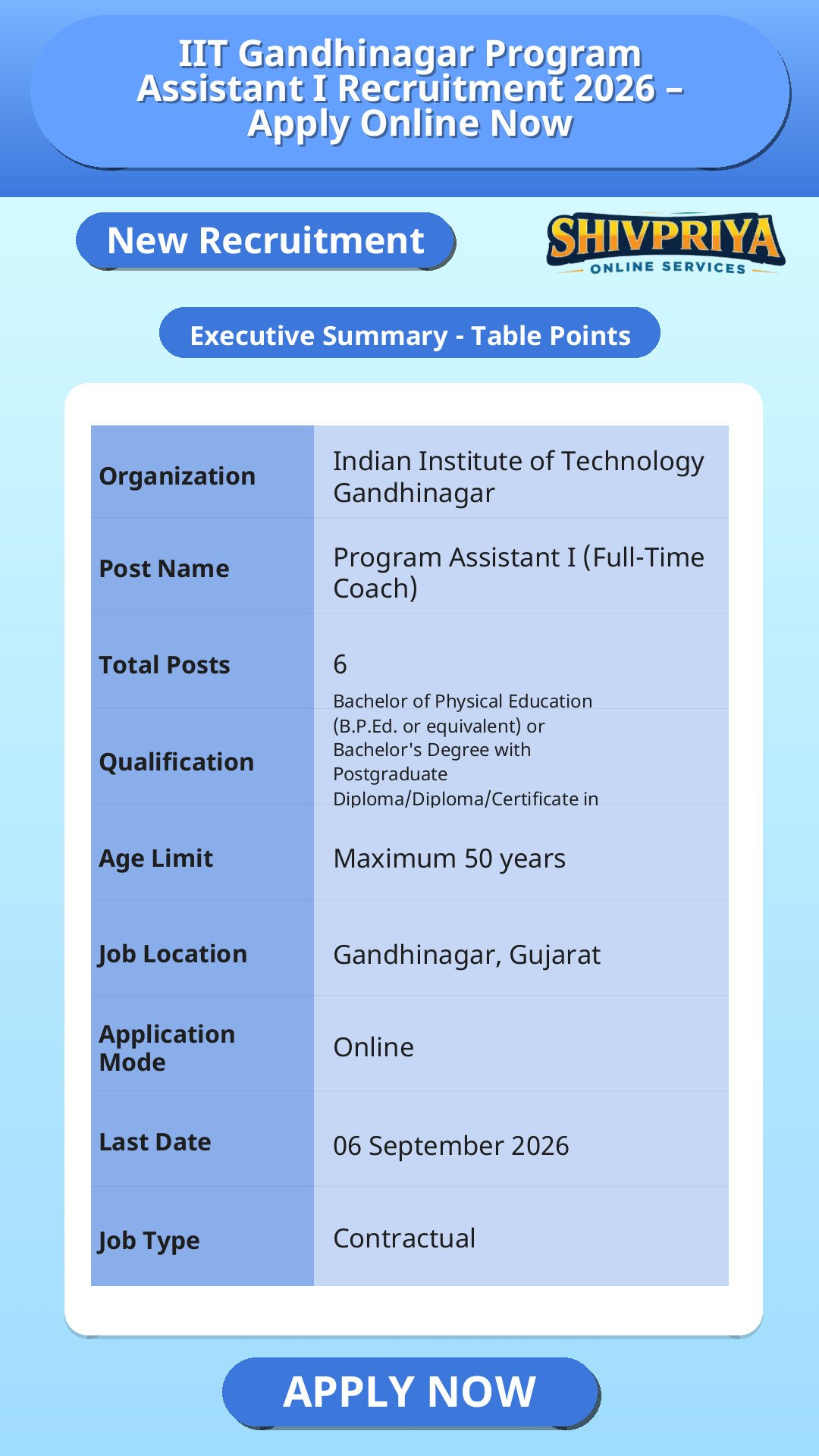 IIT Gandhinagar Program Assistant I Recruitment 2026 – Apply Online Now

New Recruitment

SHIVPRIYA
ONLINE SERVICES

Executive Summary - Table Points

| Organization | Indian Institute of Technology Gandhinagar |
|---|---|
| Post Name | Program Assistant I (Full-Time Coach) |
| Total Posts | 6 |
| Qualification | Bachelor of Physical Education (B.P.Ed. or equivalent) or Bachelor's Degree with Postgraduate Diploma/Diploma/Certificate in |
| Age Limit | Maximum 50 years |
| Job Location | Gandhinagar, Gujarat |
| Application Mode | Online |
| Last Date | 06 September 2026 |
| Job Type | Contractual |

APPLY NOW